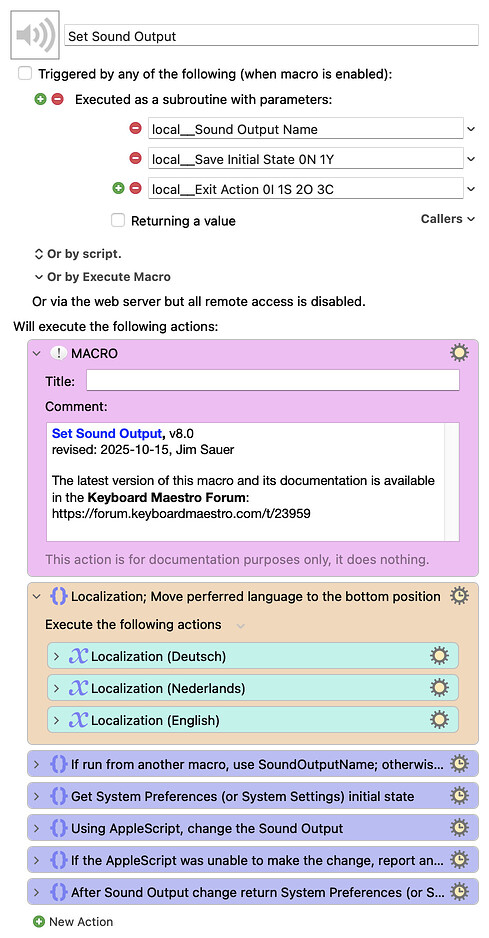 Set Sound Output

Triggered by any of the following (when macro is enabled):

Executed as a subroutine with parameters:

local__Sound Output Name

local__Save Initial State 0N 1Y

local__Exit Action 0I 1S 2O 3C

Returning a value

Callers

Or by script.

Or by Execute Macro

Or via the web server but all remote access is disabled.

Will execute the following actions:

MACRO

Title:

Comment:

Set Sound Output, v8.0
revised: 2025-10-15, Jim Sauer

The latest version of this macro and its documentation is available in the Keyboard Maestro Forum:
https://forum.keyboardmaestro.com/t/23959

This action is for documentation purposes only, it does nothing.

Localization; Move perferred language to the bottom position

Execute the following actions

Localization (Deutsch)

Localization (Nederlands)

Localization (English)

If run from another macro, use SoundOutputName; otherwis...

Get System Preferences (or System Settings) initial state

Using AppleScript, change the Sound Output

If the AppleScript was unable to make the change, report an...

After Sound Output change return System Preferences (or S...

New Action